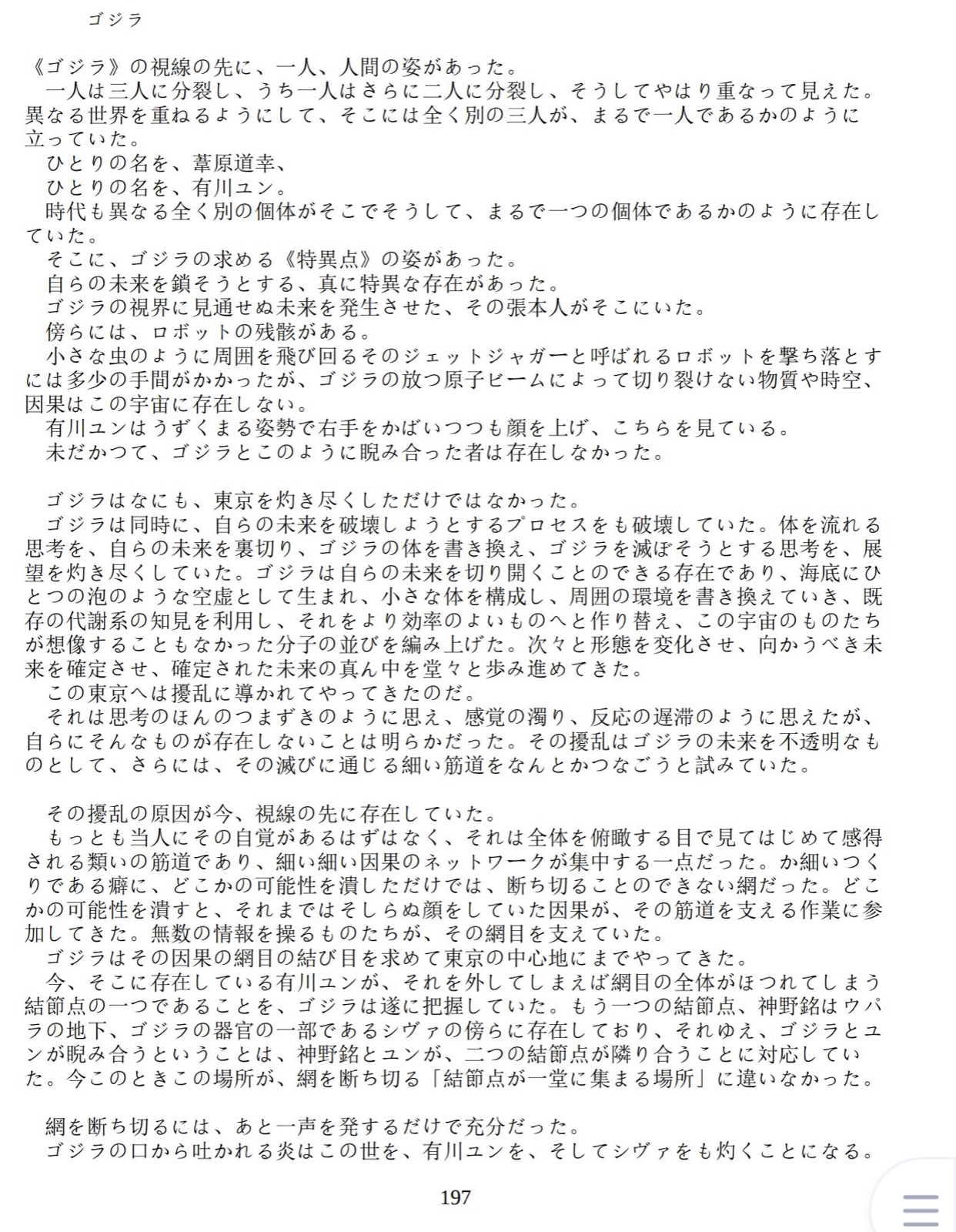 ゴジラ

《ゴジラ》の視線の先に、一人、人間の姿があった。
一人は三人に分裂し、うち一人はさらに二人に分裂し、そうしてやはり重なって見えた。異なる世界を重ねるようにして、そこには全く別の三人が、まるで一人であるかのように立っていた。
ひとりの名を、葦原道幸、
ひとりの名を、有川ユン。
時代も異なる全く別の個体がそこでそうして、まるで一つの個体であるかのように存在していた。
そこに、ゴジラの求める《特異点》の姿があった。
自らの未来を鎖そうとする、真に特異な存在があった。
ゴジラの視界に見通せぬ未来を発生させた、その張本人がそこにいた。
傍らには、ロボットの残骸がある。
小さな虫のように周囲を飛び回るそのジェットジャガーと呼ばれるロボットを撃ち落とすには多少の手間がかかったが、ゴジラの放つ原子ビームによって切り裂けない物質や時空、因果はこの宇宙に存在しない。
有川ユンはうずくまる姿勢で右手をかばいつつも顔を上げ、こちらを見ている。
未だかつて、ゴジラとこのように睨み合った者は存在しなかった。

ゴジラはなにも、東京を灼き尽くしただけではなかった。
ゴジラは同時に、自らの未来を破壊しようとするプロセスをも破壊していた。体を流れる思考を、自らの未来を裏切り、ゴジラの体を書き換え、ゴジラを滅ぼそうとする思考を、展望を灼き尽くしていた。ゴジラは自らの未来を切り開くことのできる存在であり、海底にひとつの泡のような空虚として生まれ、小さな体を構成し、周囲の環境を書き換えていき、既存の代謝系の知見を利用し、それをより効率のよいものへと作り替え、この宇宙のものたちが想像することもなかった分子の並びを編み上げた。次々と形態を変化させ、向かうべき未来を確定させ、確定された未来の真ん中を堂々と歩み進めてきた。
この東京へは擾乱に導かれてやってきたのだ。
それは思考のほんのつまずきのように思え、感覚の濁り、反応の遅滞のように思えたが、自らにそんなものが存在しないことは明らかだった。その擾乱はゴジラの未来を不透明なものとして、さらには、その滅びに通じる細い筋道をなんとかつなごうと試みていた。

その擾乱の原因が今、視線の先に存在していた。
もっとも当人にその自覚があるはずはなく、それは全体を俯瞰する目で見てはじめて感得される類いの筋道であり、細い細い因果のネットワークが集中する一点だった。か細いつくりである癖に、どこかの可能性を潰しただけでは、断ち切ることのできない網だった。どこかの可能性を潰すと、それまではそしらぬ顔をしていた因果が、その筋道を支える作業に参加してきた。無数の情報を操るものたちが、その網目を支えていた。
ゴジラはその因果の網目の結び目を求めて東京の中心地にまでやってきた。
今、そこに存在している有川ユンが、それを外してしまえば網目の全体がほつれてしまう結節点の一つであることを、ゴジラは遂に把握していた。もう一つの結節点、神野銘はウパラの地下、ゴジラの器官の一部であるシヴァの傍らに存在しており、それゆえ、ゴジラとユンが睨み合うということは、神野銘とユンが、二つの結節点が隣り合うことに対応していた。今このときこの場所が、網を断ち切る「結節点が一堂に集まる場所」に違いなかった。

網を断ち切るには、あと一声を発するだけで充分だった。
ゴジラの口から吐かれる炎はこの世を、有川ユンを、そしてシヴァをも灼くことになる。

197